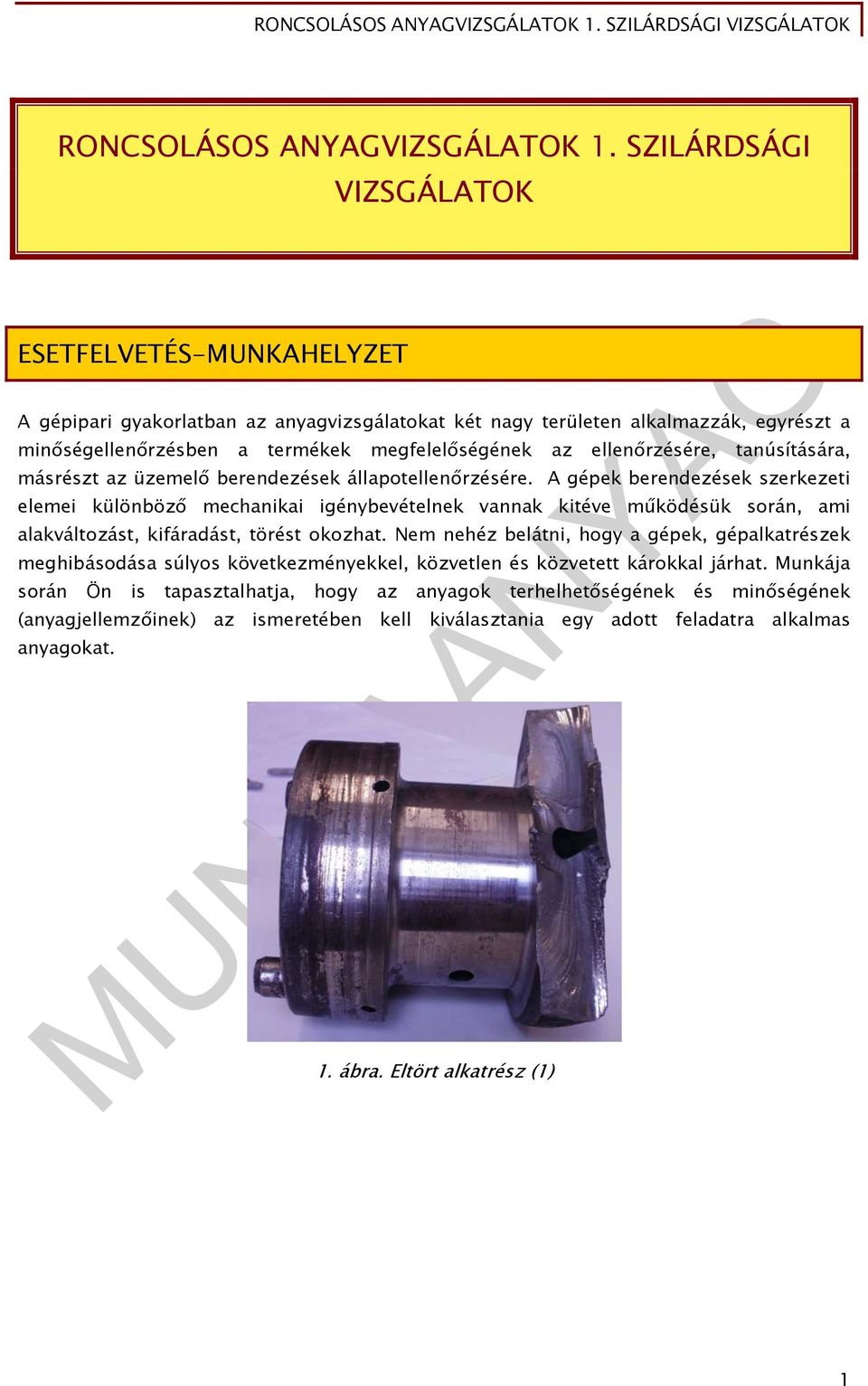 RONCSOLÁSOS ANYAGVIZSGÁLATOK 1. SZILÁRDSÁGI VIZSGÁLATOK

RONCSOLÁSOS ANYAGVIZSGÁLATOK 1. SZILÁRDSÁGI VIZSGÁLATOK

ESETFELVETÉS-MUNKAHELYZET

A gépipari gyakorlatban az anyagvizsgálatokat két nagy területen alkalmazzák, egyrészt a minőségellenőrzésben a termékek megfelelőségének az ellenőrzésére, tanúsítására, másrészt az üzemelő berendezések állapotellenőrzésére. A gépek berendezések szerkezeti elemei különböző mechanikai igénybevételnek vannak kitéve működésük során, ami alakváltozást, kifáradást, törést okozhat. Nem nehéz belátni, hogy a gépek, gépalkatrészek meghibásodása súlyos következményekkel, közvetlen és közvetett károkkal járhat. Munkája során Ön is tapasztalhatja, hogy az anyagok terhelhetőségének és minőségének (anyagjellemzőinek) az ismeretében kell kiválasztania egy adott feladatra alkalmas anyagokat.

MUNKAANYAG

1. ábra. Eltört alkatrész (1)

1